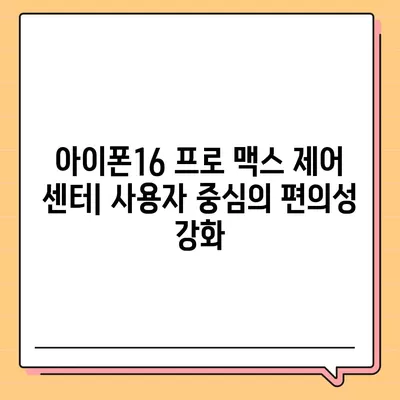 아이폰16 프로 맥스 제어 센터| 사용자 중심의 편의성 강화